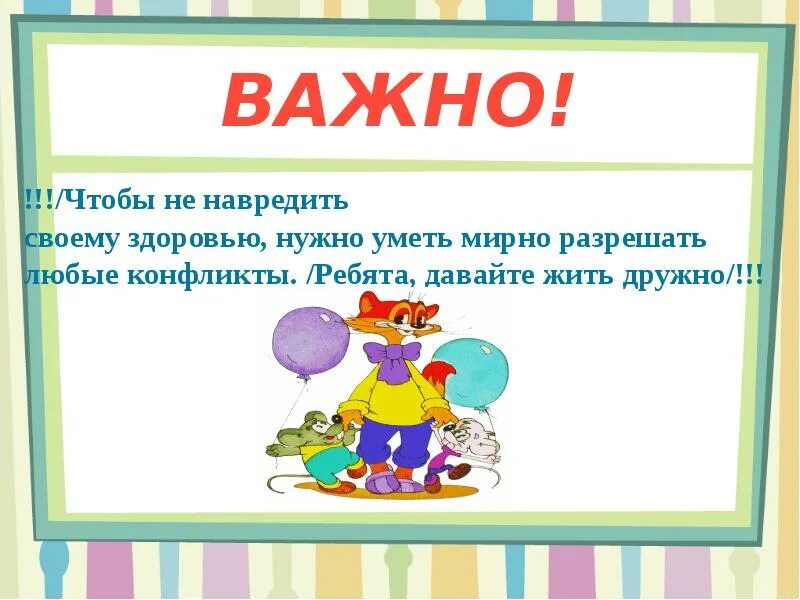 ВАЖНО!

!!!/Чтобы не навредить своему здоровью, нужно уметь мирно разрешать любые конфликты. /Ребята, давайте жить дружно/!!!